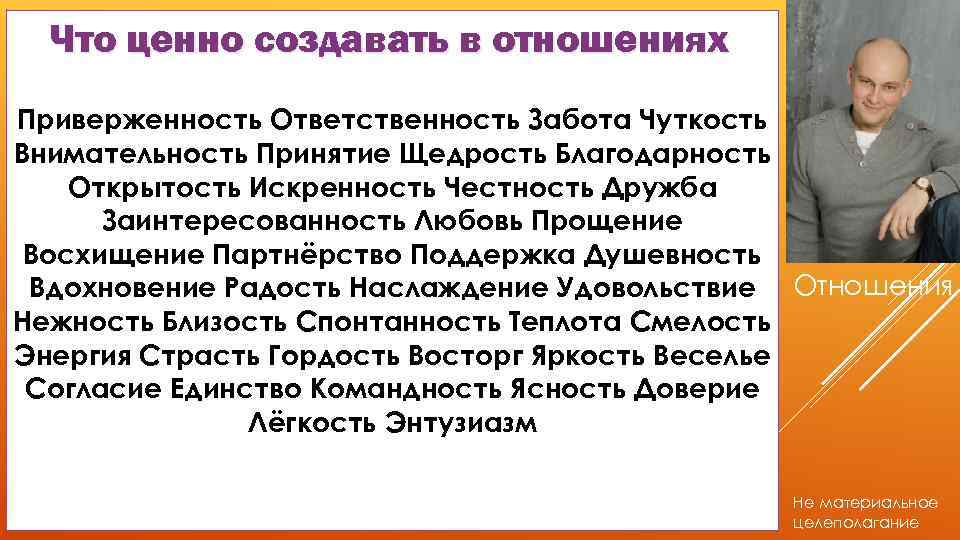 Что ценно создавать в отношениях

Приверженность Ответственность Забота Чуткость Внимательность Принятие Щедрость Благодарность Открытость Искренность Честность Дружба Заинтересованность Любовь Прощение Восхищение Партнёрство Поддержка Душевность Вдохновение Радость Наслаждение Удовольствие Нежность Близость Спонтанность Теплота Смелость Энергия Страсть Гордость Восторг Яркость Веселье Согласие Единство Командность Ясность Доверие Лёгкость Энтузиазм

Отношения

Не материальное целеполагание